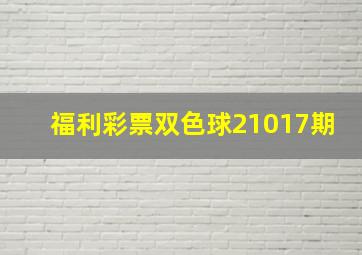 福利彩票双色球21017期